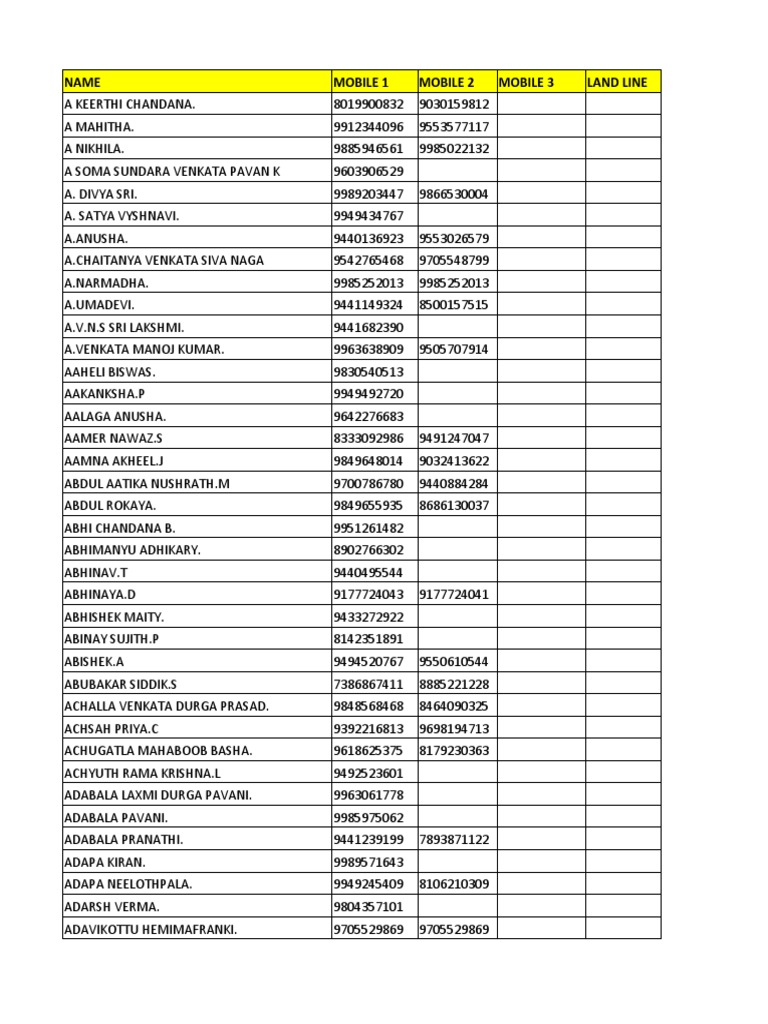 | NAME | MOBILE 1 | MOBILE 2 | MOBILE 3 | LAND LINE |
|---|---|---|---|---|
| A KEERTHI CHANDANA. | 8019900832 | 9030159812 | | |
| A MAHITHA. | 9912344096 | 9553577117 | | |
| A NIKHILA. | 9885946561 | 9985022132 | | |
| A SOMA SUNDARA VENKATA PAVAN K | 9603906529 | | | |
| A. DIVYA SRI. | 9989203447 | 9866530004 | | |
| A. SATYA VYSHNAVI. | 9949434767 | | | |
| A.ANUSHA. | 9440136923 | 9553026579 | | |
| A.CHAITANYA VENKATA SIVA NAGA | 9542765468 | 9705548799 | | |
| A.NARMADHA. | 9985252013 | 9985252013 | | |
| A.UMADEVI. | 9441149324 | 8500157515 | | |
| A.V.N.S SRI LAKSHMI. | 9441682390 | | | |
| A.VENKATA MANOJ KUMAR. | 9963638909 | 9505707914 | | |
| AAHELI BISWAS. | 9830540513 | | | |
| AAKANKSHA.P | 9949492720 | | | |
| AALAGA ANUSHA. | 9642276683 | | | |
| AAMER NAWAZ.S | 8333092986 | 9491247047 | | |
| AAMNA AKHEEL.J | 9849648014 | 9032413622 | | |
| ABDUL AATIKA NUSHRATH.M | 9700786780 | 9440884284 | | |
| ABDUL ROKAYA. | 9849655935 | 8686130037 | | |
| ABHI CHANDANA B. | 9951261482 | | | |
| ABHIMANYU ADHIKARY. | 8902766302 | | | |
| ABHINAV.T | 9440495544 | | | |
| ABHINAYA.D | 9177724043 | 9177724041 | | |
| ABHISHEK MAITY. | 9433272922 | | | |
| ABINAY SUJITH.P | 8142351891 | | | |
| ABISHEK.A | 9494520767 | 9550610544 | | |
| ABUBAKAR SIDDIK.S | 7386867411 | 8885221228 | | |
| ACHALLA VENKATA DURGA PRASAD. | 9848568468 | 8464090325 | | |
| ACHSAH PRIYA.C | 9392216813 | 9698194713 | | |
| ACHUGATLA MAHABOOB BASHA. | 9618625375 | 8179230363 | | |
| ACHYUTH RAMA KRISHNA.L | 9492523601 | | | |
| ADABALA LAXMI DURGA PAVANI. | 9963061778 | | | |
| ADABALA PAVANI. | 9985975062 | | | |
| ADABALA PRANATHI. | 9441239199 | 7893871122 | | |
| ADAPA KIRAN. | 9989571643 | | | |
| ADAPA NEELOTHPALA. | 9949245409 | 8106210309 | | |
| ADARSH VERMA. | 9804357101 | | | |
| ADAVIKOTTU HEMIMAFRANKI. | 9705529869 | 9705529869 | | |